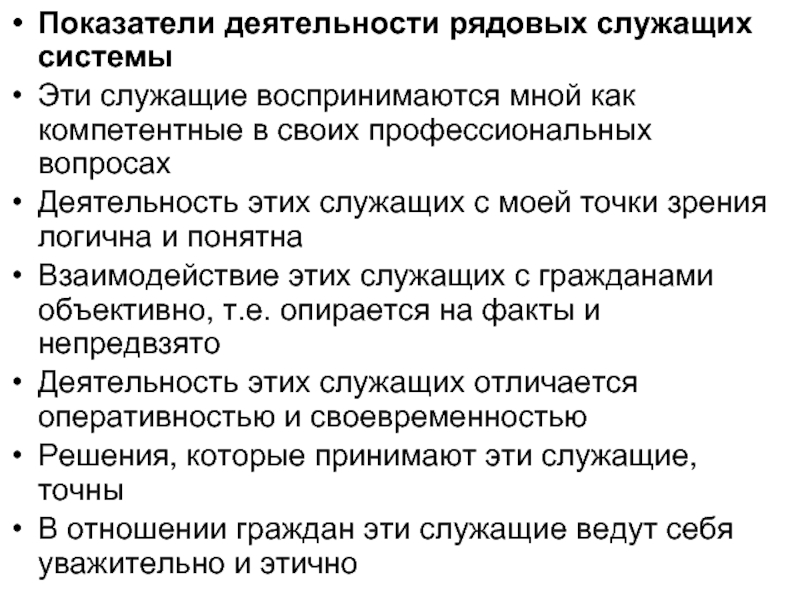 • Показатели деятельности рядовых служащих системы
• Эти служащие воспринимаются мной как компетентные в своих профессиональных вопросах
• Деятельность этих служащих с моей точки зрения логична и понятна
• Взаимодействие этих служащих с гражданами объективно, т.е. опирается на факты и непредвзято
• Деятельность этих служащих отличается оперативностью и своевременностью
• Решения, которые принимают эти служащие, точны
• В отношении граждан эти служащие ведут себя уважительно и этично